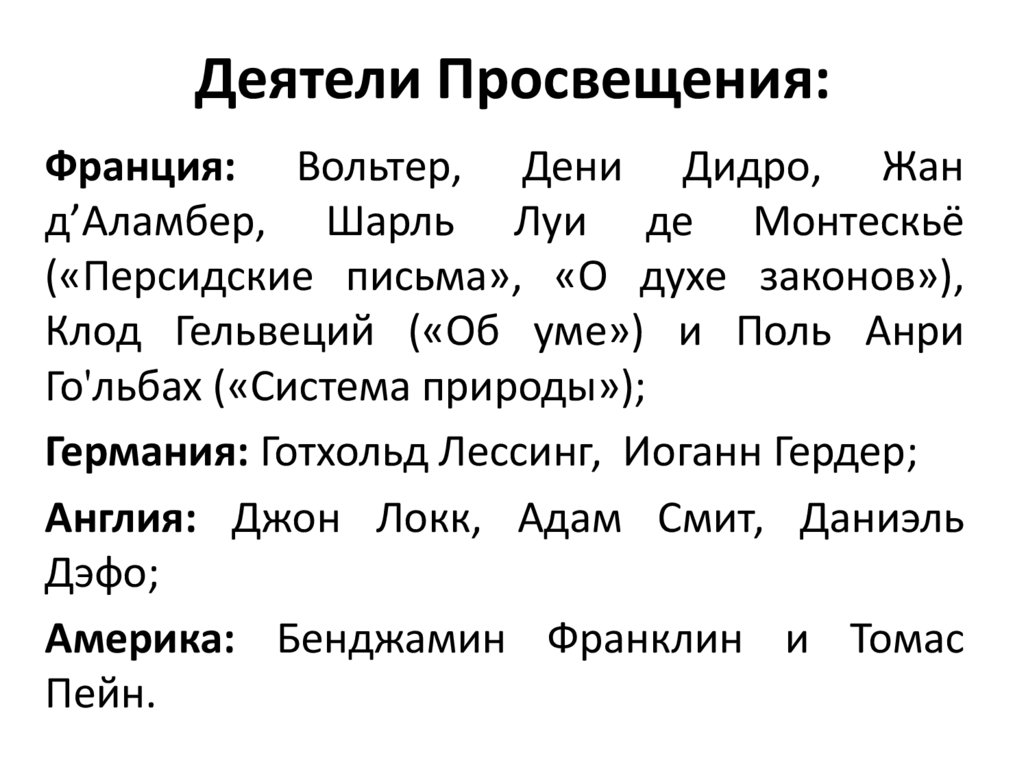 Деятели Просвещения:

Франция: Вольтер, Дени Дидро, Жан д’Аламбер, Шарль Луи де Монтескьё («Персидские письма», «О духе законов»), Клод Гельвеций («Об уме») и Поль Анри Го'льбах («Система природы»);

Германия: Готхольд Лессинг, Иоганн Гердер;

Англия: Джон Локк, Адам Смит, Даниэль Дэфо;

Америка: Бенджамин Франклин и Томас Пейн.